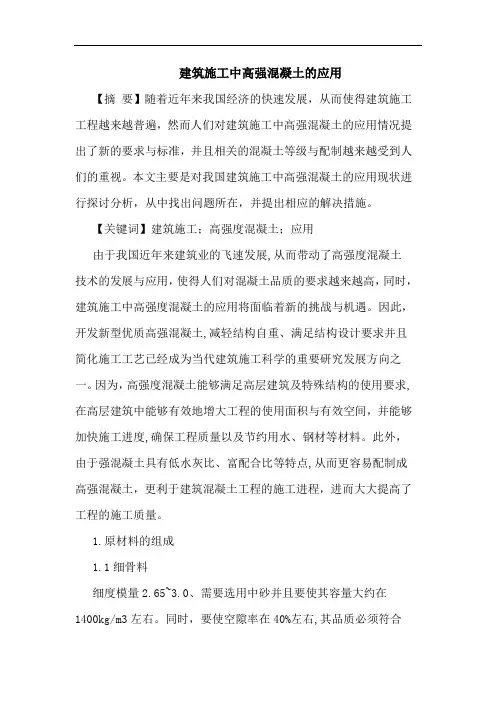 建筑施工中高强混凝土的应用

【摘 要】随着近年来我国经济的快速发展，从而使得建筑施工工程越来越普遍，然而人们对建筑施工中高强混凝土的应用情况提出了新的要求与标准，并且相关的混凝土等级与配制越来越受到人们的重视。本文主要是对我国建筑施工中高强混凝土的应用现状进行探讨分析，从中找出问题所在，并提出相应的解决措施。

【关键词】建筑施工；高强度混凝土；应用

由于我国近年来建筑业的飞速发展，从而带动了高强度混凝土技术的发展与应用，使得人们对混凝土品质的要求越来越高，同时，建筑施工中高强度混凝土的应用将面临着新的挑战与机遇。因此，开发新型优质高强混凝土，减轻结构自重、满足结构设计要求并且简化施工工艺已经成为当代建筑施工科学的重要研究发展方向之一。因为，高强度混凝土能够满足高层建筑及特殊结构的使用要求，在高层建筑中能够有效地增大工程的使用面积与有效空间，并能够加快施工进度，确保工程质量以及节约用水、钢材等材料。此外，由于强混凝土具有低水灰比、富配合比等特点，从而更容易配制成高强混凝土，更利于建筑混凝土工程的施工进程，进而大大提高了工程的施工质量。

1.原材料的组成

1.1 细骨料

细度模量 2.65~3.0、需要选用中砂并且要使其容量大约在 1400kg/m3 左右。同时，要使空隙率在 40%左右，其品质必须符合